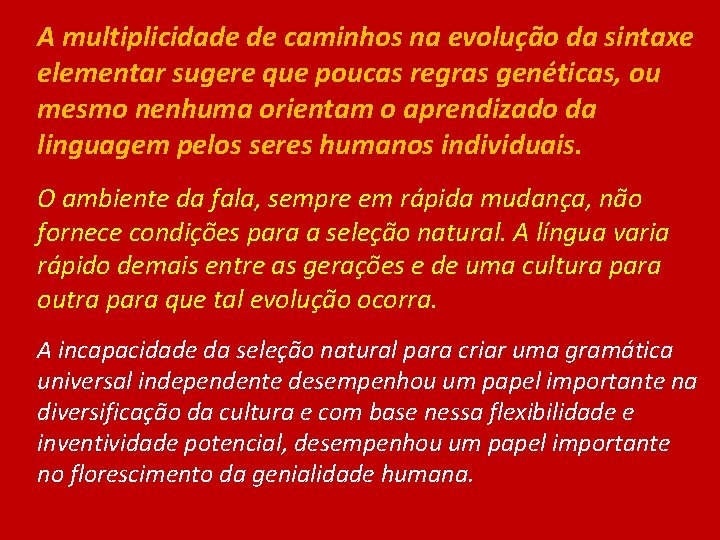 A multiplicidade de caminhos na evolução da sintaxe elementar sugere que poucas regras genéticas, ou mesmo nenhuma orientam o aprendizado da linguagem pelos seres humanos individuais.

O ambiente da fala, sempre em rápida mudança, não fornece condições para a seleção natural. A língua varia rápido demais entre as gerações e de uma cultura para outra para que tal evolução ocorra.

A incapacidade da seleção natural para criar uma gramática universal independente desempenhou um papel importante na diversificação da cultura e com base nessa flexibilidade e inventividade potencial, desempenhou um papel importante no florescimento da genialidade humana.